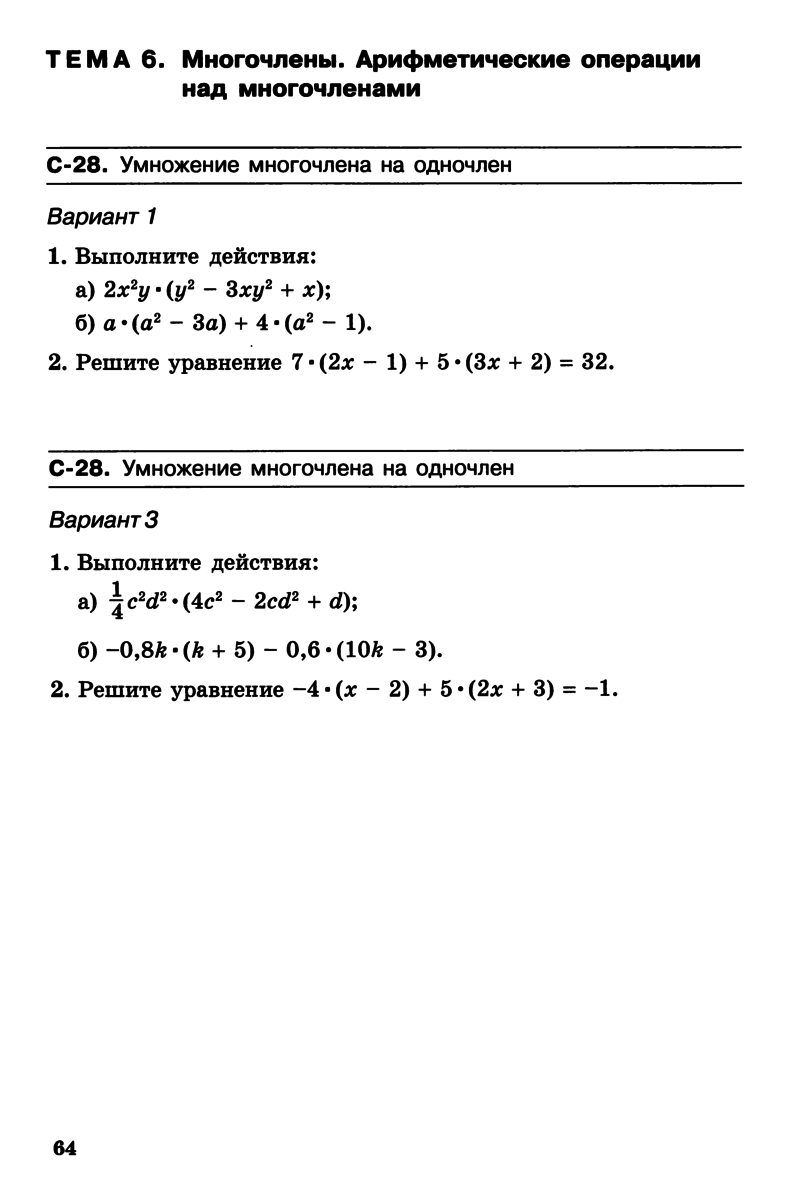 ТЕМА 6. Многочлены. Арифметические операции над многочленами

С-28. Умножение многочлена на одночлен

Вариант 1

1. Выполните действия:
а) $2x^2y \cdot (y^2 - 3xy^2 + x)$;
б) $a \cdot (a^2 - 3a) + 4 \cdot (a^2 - 1)$.

2. Решите уравнение $7 \cdot (2x - 1) + 5 \cdot (3x + 2) = 32$.

С-28. Умножение многочлена на одночлен

Вариант 3

1. Выполните действия:
а) $\frac{1}{4}c^2d^2 \cdot (4c^2 - 2cd^2 + d)$;
б) $-0,8k \cdot (k + 5) - 0,6 \cdot (10k - 3)$.

2. Решите уравнение $-4 \cdot (x - 2) + 5 \cdot (2x + 3) = -1$.

64